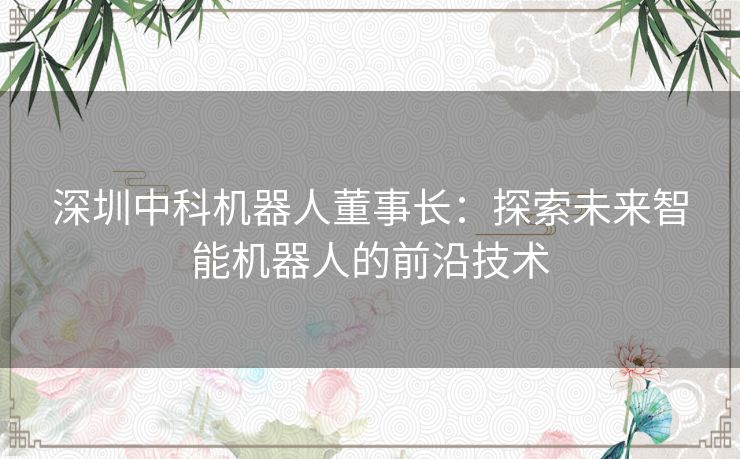 深圳中科机器人董事长：探索未来智能机器人的前沿技术